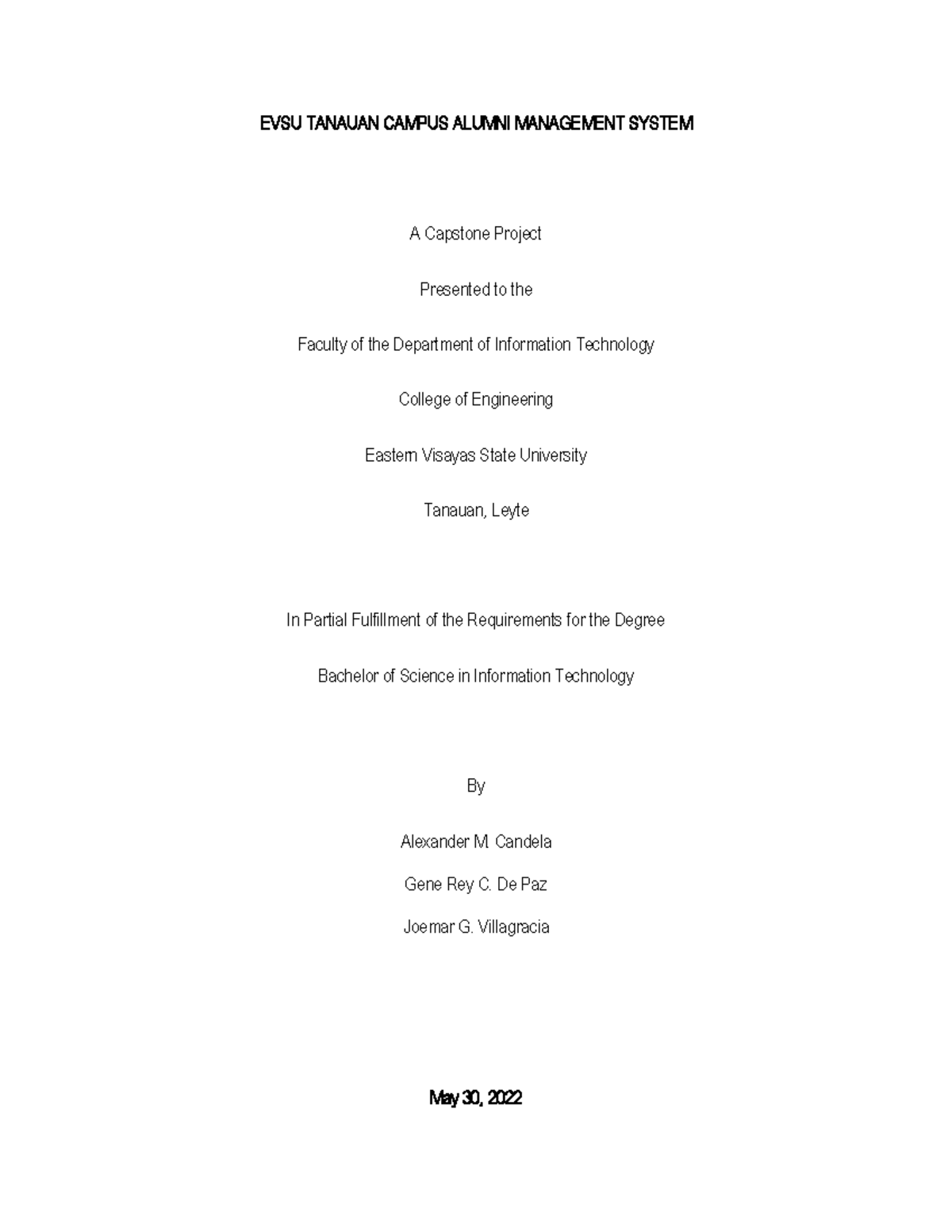 EVSU TANAUAN CAMPUS ALUMNI MANAGEMENT SYSTEM

A Capstone Project

Presented to the

Faculty of the Department of Information Technology

College of Engineering

Eastern Visayas State University

Tanauan, Leyte

In Partial Fulfillment of the Requirements for the Degree

Bachelor of Science in Information Technology

By

Alexander M. Candela

Gene Rey C. De Paz

Joemar G. Villagracia

May 30, 2022